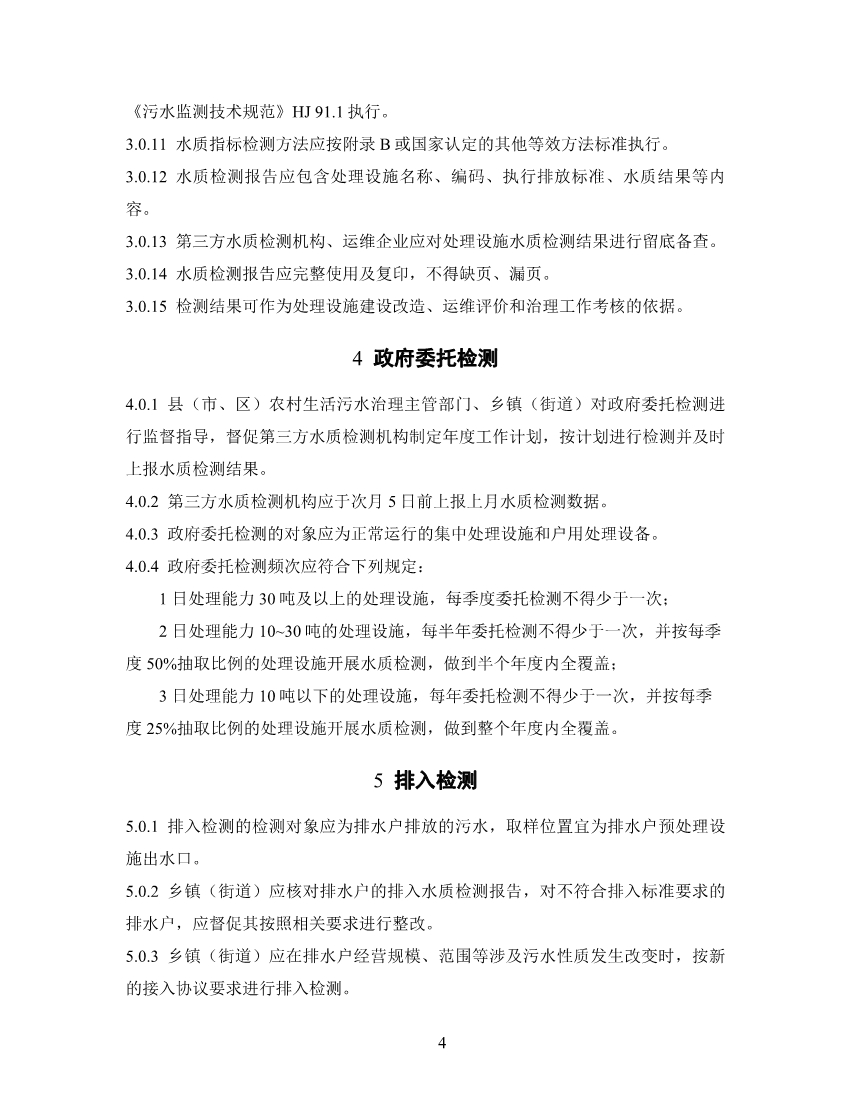 《污水监测技术规范》HJ 91.1 执行。

3.0.11 水质指标检测方法应按附录 B 或国家认定的其他等效方法标准执行。

3.0.12 水质检测报告应包含处理设施名称、编码、执行排放标准、水质结果等内容。

3.0.13 第三方水质检测机构、运维企业应对处理设施水质检测结果进行留底备查。

3.0.14 水质检测报告应完整使用及复印，不得缺页、漏页。

3.0.15 检测结果可作为处理设施建设改造、运维评价和治理工作考核的依据。

4 政府委托检测

4.0.1 县（市、区）农村生活污水治理主管部门、乡镇（街道）对政府委托检测进行监督指导，督促第三方水质检测机构制定年度工作计划，按计划进行检测并及时上报水质检测结果。

4.0.2 第三方水质检测机构应于次月 5 日前上报上月水质检测数据。

4.0.3 政府委托检测的对象应为正常运行的集中处理设施和户用处理设备。

4.0.4 政府委托检测频次应符合下列规定：

1 日处理能力 30 吨及以上的处理设施，每季度委托检测不得少于一次；

2 日处理能力 10~30 吨的处理设施，每半年委托检测不得少于一次，并按每季度 50%抽取比例的处理设施开展水质检测，做到半个年度内全覆盖；

3 日处理能力 10 吨以下的处理设施，每年委托检测不得少于一次，并按每季度 25%抽取比例的处理设施开展水质检测，做到整个年度内全覆盖。

5 排入检测

5.0.1 排入检测的检测对象应为排水户排放的污水，取样位置宜为排水户预处理设施出水口。

5.0.2 乡镇（街道）应核对排水户的排入水质检测报告，对不符合排入标准要求的排水户，应督促其按照相关要求进行整改。

5.0.3 乡镇（街道）应在排水户经营规模、范围等涉及污水性质发生改变时，按新的接入协议要求进行排入检测。

4